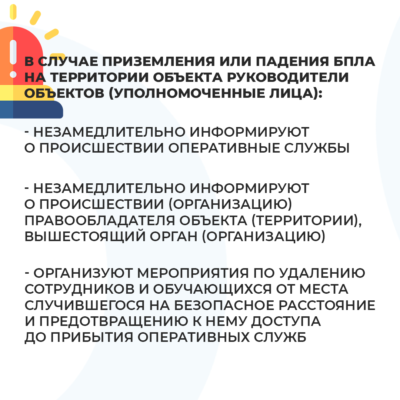 В СЛУЧАЕ ПРИЗЕМЛЕНИЯ ИЛИ ПАДЕНИЯ БПЛА НА ТЕРРИТОРИИ ОБЪЕКТА РУКОВОДИТЕЛИ ОБЪЕКТОВ (УПОЛНОМОЧЕННЫЕ ЛИЦА):

- НЕЗАМЕДЛИТЕЛЬНО ИНФОРМИРУЮТ О ПРОИСШЕСТВИИ ОПЕРАТИВНЫЕ СЛУЖБЫ

- НЕЗАМЕДЛИТЕЛЬНО ИНФОРМИРУЮТ О ПРОИСШЕСТВИИ (ОРГАНИЗАЦИЮ) ПРАВООБЛАДАТЕЛЯ ОБЪЕКТА (ТЕРРИТОРИИ), ВЫШЕСТОЯЩИЙ ОРГАН (ОРГАНИЗАЦИЮ)

- ОРГАНИЗУЮТ МЕРОПРИЯТИЯ ПО УДАЛЕНИЮ СОТРУДНИКОВ И ОБУЧАЮЩИХСЯ ОТ МЕСТА СЛУЧИВШЕГОСЯ НА БЕЗОПАСНОЕ РАССТОЯНИЕ И ПРЕДОТВРАЩЕНИЮ К НЕМУ ДОСТУПА ДО ПРИБЫТИЯ ОПЕРАТИВНЫХ СЛУЖБ